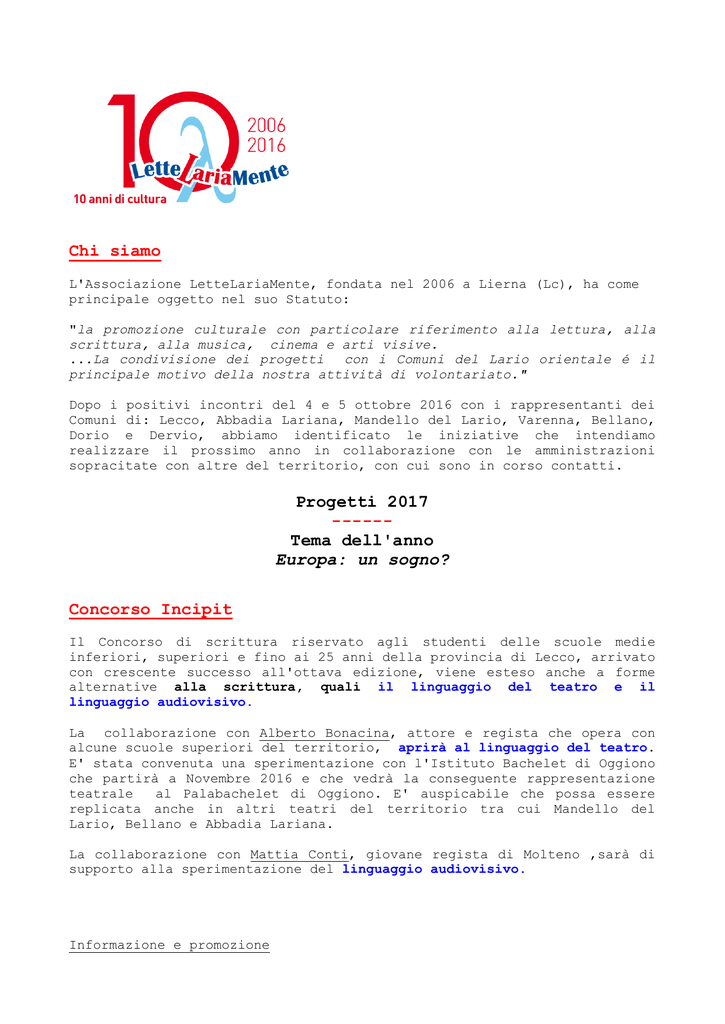 10
2006
2016
LetteLariaMente
10 anni di cultura

Chi siamo

L'Associazione LetteLariaMente, fondata nel 2006 a Lierna (Lc), ha come principale oggetto nel suo Statuto:

"la promozione culturale con particolare riferimento alla lettura, alla scrittura, alla musica, cinema e arti visive.
...La condivisione dei progetti con i Comuni del Lario orientale é il principale motivo della nostra attività di volontariato."

Dopo i positivi incontri del 4 e 5 ottobre 2016 con i rappresentanti dei Comuni di: Lecco, Abbadia Lariana, Mandello del Lario, Varenna, Bellano, Dorio e Dervio, abbiamo identificato le iniziative che intendiamo realizzare il prossimo anno in collaborazione con le amministrazioni sopracitate con altre del territorio, con cui sono in corso contatti.

Progetti 2017
------
Tema dell'anno
Europa: un sogno?

Concorso Incipit

Il Concorso di scrittura riservato agli studenti delle scuole medie inferiori, superiori e fino ai 25 anni della provincia di Lecco, arrivato con crescente successo all'ottava edizione, viene esteso anche a forme alternative alla scrittura, quali il linguaggio del teatro e il linguaggio audiovisivo.

La collaborazione con Alberto Bonacina, attore e regista che opera con alcune scuole superiori del territorio, aprirà al linguaggio del teatro. E' stata convenuta una sperimentazione con l'Istituto Bachelet di Oggiono che partirà a Novembre 2016 e che vedrà la conseguente rappresentazione teatrale al Palabachelet di Oggiono. E' auspicabile che possa essere replicata anche in altri teatri del territorio tra cui Mandello del Lario, Bellano e Abbadia Lariana.

La collaborazione con Mattia Conti, giovane regista di Molteno ,sarà di supporto alla sperimentazione del linguaggio audiovisivo.

Informazione e promozione